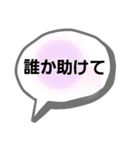 誰か助けて